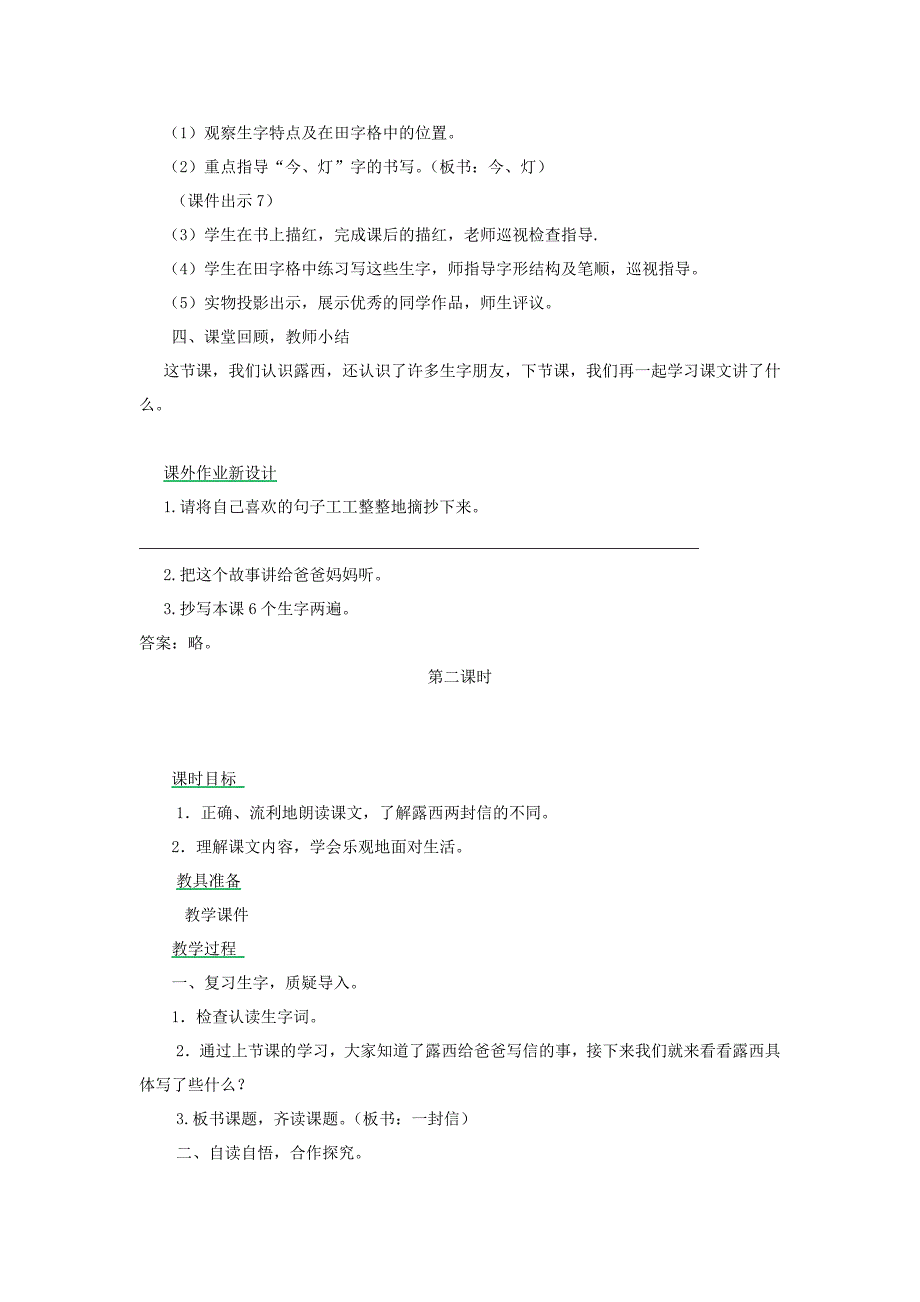 （1）观察生字特点及在田字格中的位置。

（2）重点指导“今、灯”字的书写。（板书：今、灯）

（课件出示 7）

（3）学生在书上描红，完成课后的描红，老师巡视检查指导.

（4）学生在田字格中练习写这些生字，师指导字形结构及笔顺，巡视指导。

（5）实物投影出示，展示优秀的同学作品，师生评议。

四、课堂回顾，教师小结

这节课，我们认识露西，还认识了许多生字朋友，下节课，我们再一起学习课文讲了什么。

课外作业新设计

1.请将自己喜欢的句子工工整整地摘抄下来。

2.把这个故事讲给爸爸妈妈听。

3.抄写本课 6 个生字两遍。

答案：略。

第二课时

课时目标

1．正确、流利地朗读课文，了解露西两封信的不同。

2．理解课文内容，学会乐观地面对生活。

教具准备

教学课件

教学过程

一、复习生字，质疑导入。

1．检查认读生字词。

2．通过上节课的学习，大家知道了露西给爸爸写信的事，接下来我们就来看看露西具体写了些什么？

3.板书课题，齐读课题。（板书：一封信）

二、自读自悟，合作探究。